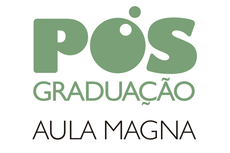 PÓS
GRADUAÇÃO
AULA MAGNA